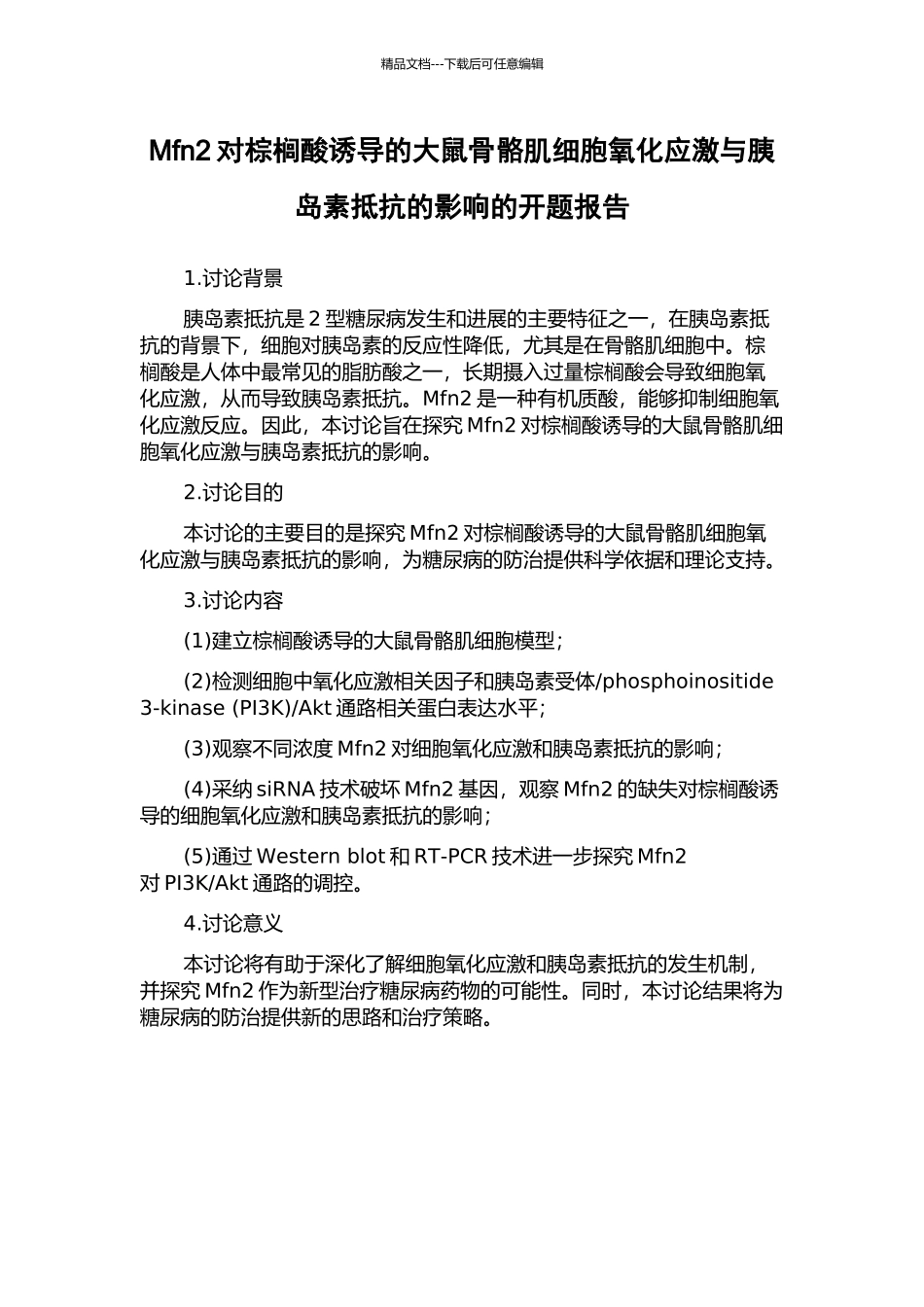 精品文档---下载后可任意编辑

Mfn2 对棕榈酸诱导的大鼠骨骼肌细胞氧化应激与胰岛素抵抗的影响的开题报告

1.讨论背景

胰岛素抵抗是 2 型糖尿病发生和进展的主要特征之一，在胰岛素抵抗的背景下，细胞对胰岛素的反应性降低，尤其是在骨骼肌细胞中。棕榈酸是人体中最常见的脂肪酸之一，长期摄入过量棕榈酸会导致细胞氧化应激，从而导致胰岛素抵抗。Mfn2 是一种有机质酸，能够抑制细胞氧化应激反应。因此，本讨论旨在探究 Mfn2 对棕榈酸诱导的大鼠骨骼肌细胞氧化应激与胰岛素抵抗的影响。

2.讨论目的

本讨论的主要目的是探究 Mfn2 对棕榈酸诱导的大鼠骨骼肌细胞氧化应激与胰岛素抵抗的影响，为糖尿病的防治提供科学依据和理论支持。

3.讨论内容

(1)建立棕榈酸诱导的大鼠骨骼肌细胞模型；

(2)检测细胞中氧化应激相关因子和胰岛素受体/phosphoinositide 3-kinase (PI3K)/Akt 通路相关蛋白表达水平；

(3)观察不同浓度 Mfn2 对细胞氧化应激和胰岛素抵抗的影响；

(4)采纳 siRNA 技术破坏 Mfn2 基因，观察 Mfn2 的缺失对棕榈酸诱导的细胞氧化应激和胰岛素抵抗的影响；

(5)通过 Western blot 和 RT-PCR 技术进一步探究 Mfn2 对 PI3K/Akt 通路的调控。

4.讨论意义

本讨论将有助于深化了解细胞氧化应激和胰岛素抵抗的发生机制，并探究 Mfn2 作为新型治疗糖尿病药物的可能性。同时，本讨论结果将为糖尿病的防治提供新的思路和治疗策略。